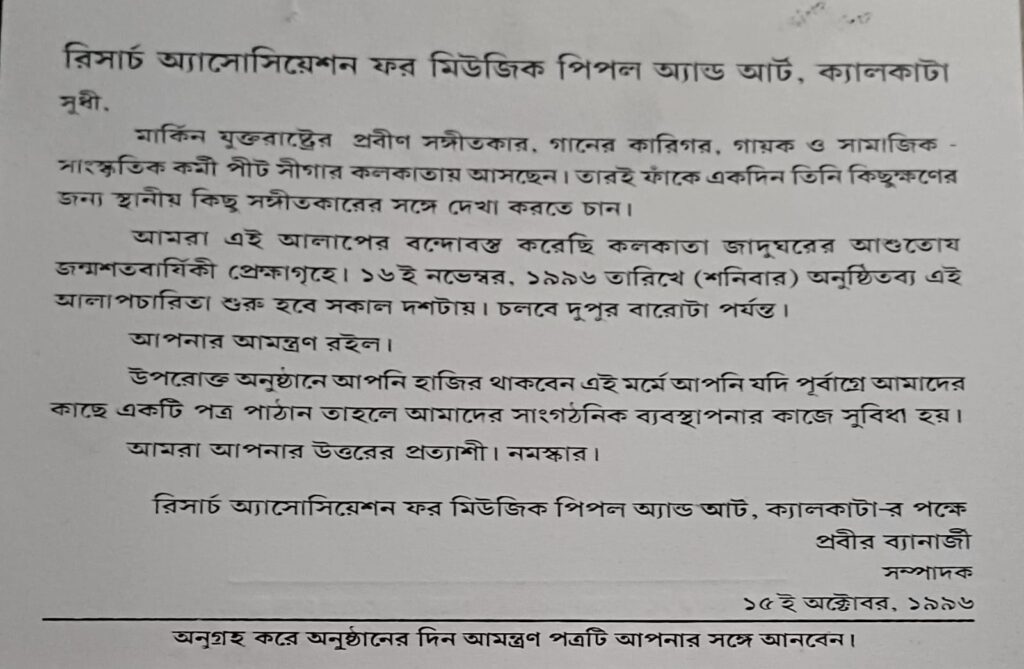 রিসার্চ অ্যাসোসিয়েশন ফর মিউজিক পিপল অ্যান্ড আর্ট, ক্যালকাটা

সুধী,

মার্কিন যুক্তরাষ্ট্রের প্রবীণ সঙ্গীতকার, গানের কারিগর, গায়ক ও সামাজিক - সাংস্কৃতিক কর্মী পীট সীগার কলকাতায় আসছেন। তারই ফাঁকে একদিন তিনি কিছুক্ষণের জন্য স্থানীয় কিছু সঙ্গীতকারের সঙ্গে দেখা করতে চান।

আমরা এই আলাপের বন্দোবস্ত করেছি কলকাতা জাদুঘরের আশুতোষ জন্মশতবার্ষিকী প্রেক্ষাগৃহে। ১৬ই নভেম্বর, ১৯৯৬ তারিখে (শনিবার) অনুষ্ঠিতব্য এই আলাপচারিতা শুরু হবে সকাল দশটায়। চলবে দুপুর বারোটা পর্যন্ত।

আপনার আমন্ত্রণ রইল।

উপরোক্ত অনুষ্ঠানে আপনি হাজির থাকবেন এই মর্মে আপনি যদি পূর্বাগ্রে আমাদের কাছে একটি পত্র পাঠান তাহলে আমাদের সাংগঠনিক ব্যবস্থাপনার কাজে সুবিধা হয়।

আমরা আপনার উত্তরের প্রত্যাশী। নমস্কার।

রিসার্চ অ্যাসোসিয়েশন ফর মিউজিক পিপল অ্যান্ড আর্ট, ক্যালকাটা-র পক্ষে
প্রবীর ব্যানার্জী
সম্পাদক
১৫ই অক্টোবর, ১৯৯৬

অনুগ্রহ করে অনুষ্ঠানের দিন আমন্ত্রণ পত্রটি আপনার সঙ্গে আনবেন।